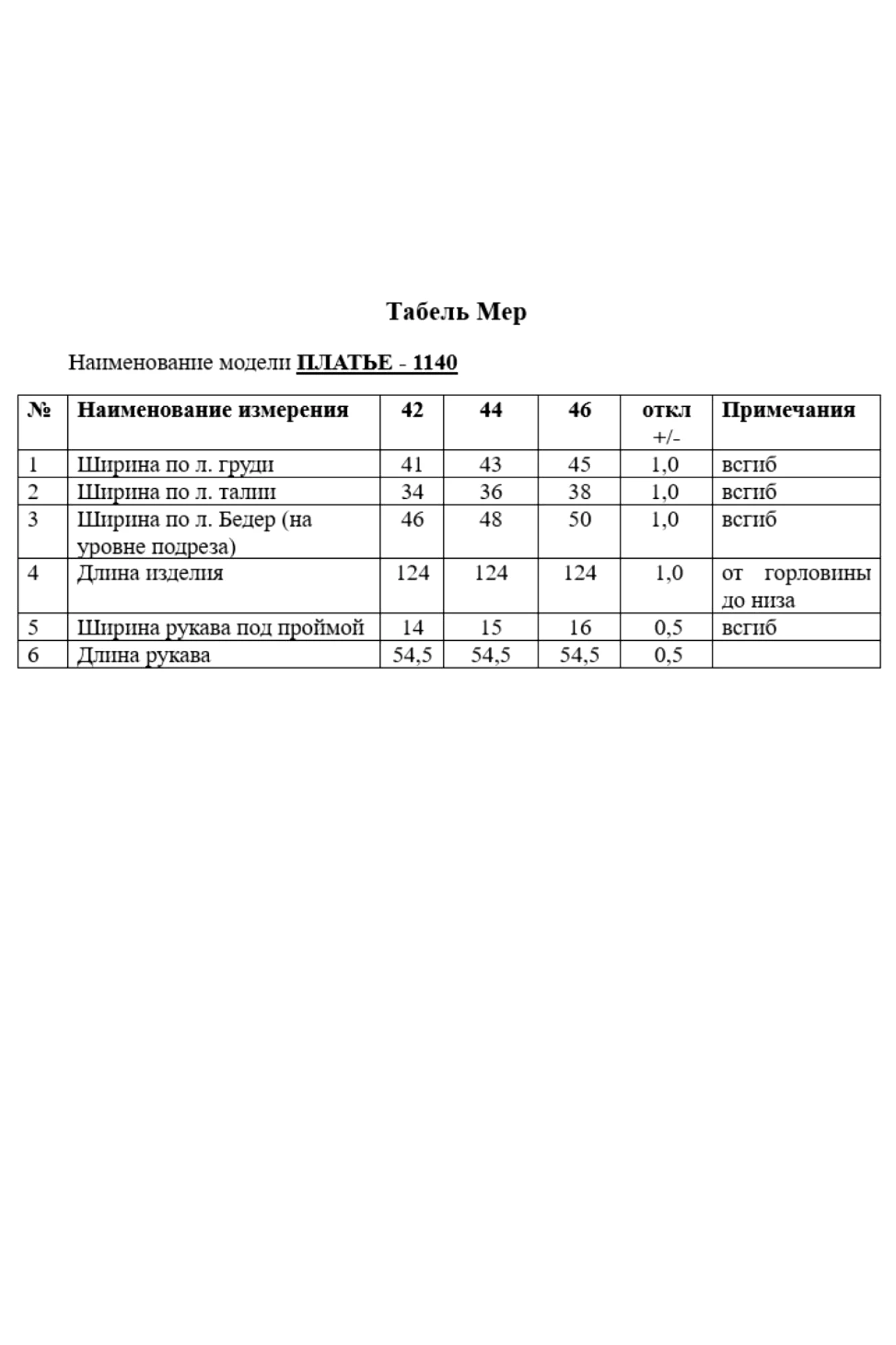 Табель Мер

Наименование модели ПЛАТЬЕ - 1140

| № | Наименование измерения | 42 | 44 | 46 | откл +/- | Примечания |
|---|---|---|---|---|---|---|
| 1 | Ширина по л. груди | 41 | 43 | 45 | 1,0 | всгиб |
| 2 | Ширина по л. талии | 34 | 36 | 38 | 1,0 | всгиб |
| 3 | Ширина по л. Бедер (на уровне подреза) | 46 | 48 | 50 | 1,0 | всгиб |
| 4 | Длина изделия | 124 | 124 | 124 | 1,0 | от горловины до низа |
| 5 | Ширина рукава под проймой | 14 | 15 | 16 | 0,5 | всгиб |
| 6 | Длина рукава | 54,5 | 54,5 | 54,5 | 0,5 | |